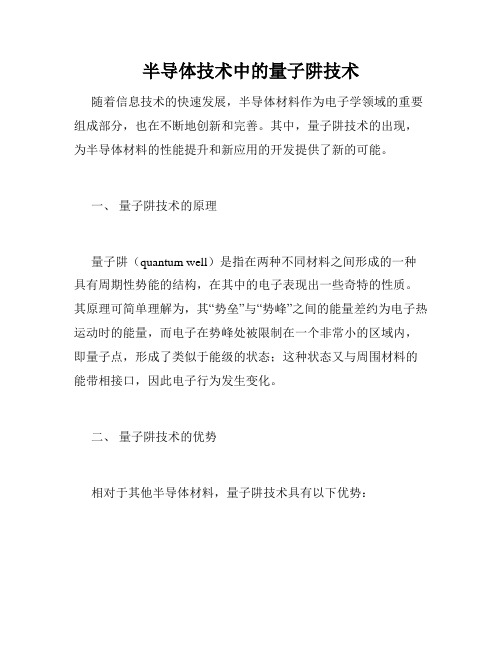 半导体技术中的量子阱技术

随着信息技术的快速发展，半导体材料作为电子学领域的重要组成部分，也在不断地创新和完善。其中，量子阱技术的出现，为半导体材料的性能提升和新应用的开发提供了新的可能。

一、 量子阱技术的原理

量子阱（quantum well）是指在两种不同材料之间形成的一种具有周期性势能的结构，在其中的电子表现出一些奇特的性质。其原理可简单理解为，其“势垒”与“势峰”之间的能量差约为电子热运动时的能量，而电子在势峰处被限制在一个非常小的区域内，即量子点，形成了类似于能级的状态；这种状态又与周围材料的能带相接口，因此电子行为发生变化。

二、 量子阱技术的优势

相对于其他半导体材料，量子阱技术具有以下优势：